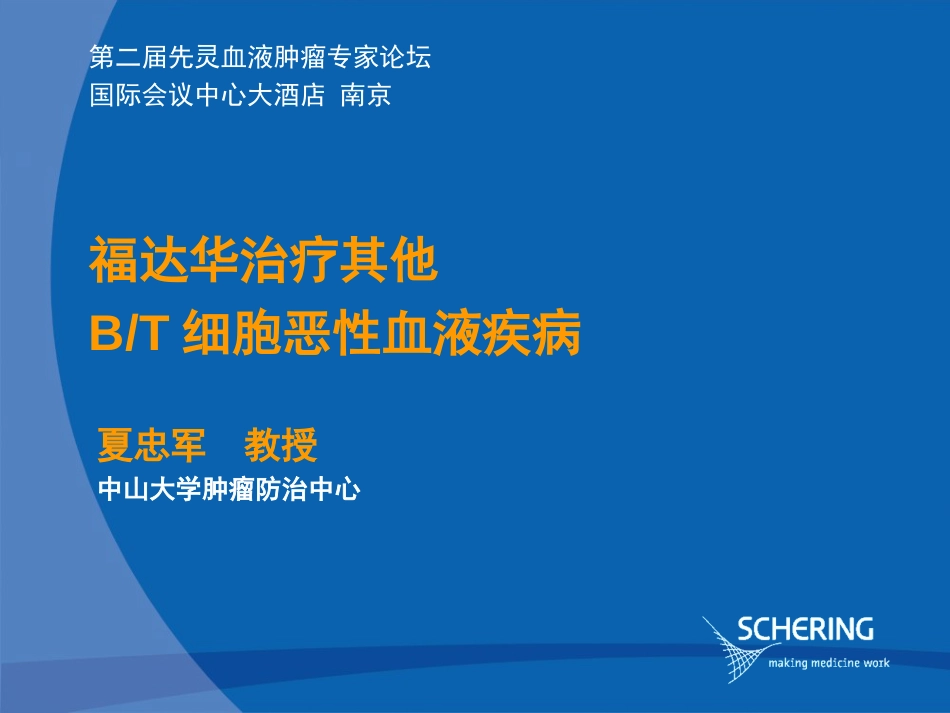 第二届先灵血液肿瘤专家论坛
国际会议中心大酒店 南京

福达华治疗其他
B/T 细胞恶性血液疾病

夏忠军 教授
中山大学肿瘤防治中心

SCHERING
making medicine work